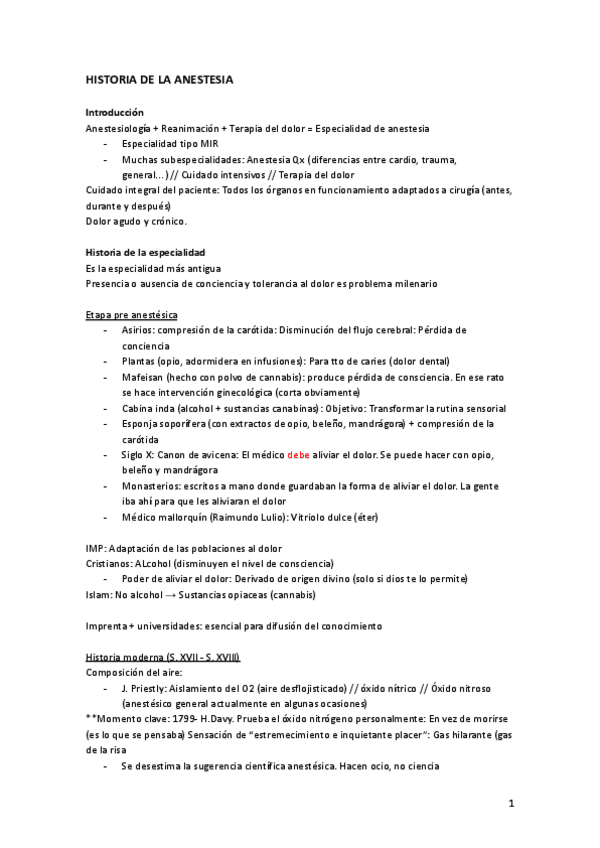 HISTORIA DE LA ANESTESIA

Introducción
Anestesiología + Reanimación + Terapia del dolor = Especialidad de anestesia
- Especialidad tipo MIR
- Muchas subespecialidades: Anestesia Qx (diferencias entre cardio, trauma, general…) // Cuidado intensivos // Terapia del dolor
Cuidado integral del paciente: Todos los órganos en funcionamiento adaptados a cirugía (antes, durante y después)
Dolor agudo y crónico.

Historia de la especialidad
Es la especialidad más antigua
Presencia o ausencia de conciencia y tolerancia al dolor es problema milenario

Etapa pre anestésica
- Asirios: compresión de la carótida: Disminución del flujo cerebral: Pérdida de conciencia
- Plantas (opio, adormidera en infusiones): Para tto de caries (dolor dental)
- Mafeisan (hecho con polvo de cannabis): produce pérdida de consciencia. En ese rato se hace intervención ginecológica (corta obviamente)
- Cabina inda (alcohol + sustancias canabinas): Objetivo: Transformar la rutina sensorial
- Esponja soporífera (con extractos de opio, beleño, mandrágora) + compresión de la carótida
- Siglo X: Canon de avicena: El médico debe aliviar el dolor. Se puede hacer con opio, beleño y mandrágora
- Monasterios: escritos a mano donde guardaban la forma de aliviar el dolor. La gente iba ahí para que les aliviaran el dolor
- Médico mallorquín (Raimundo Lulio): Vitriolo dulce (éter)

IMP: Adaptación de las poblaciones al dolor
Cristianos: ALcohol (disminuyen el nivel de consciencia)
- Poder de aliviar el dolor: Derivado de origen divino (solo si dios te lo permite)
Islam: No alcohol → Sustancias opiaceas (cannabis)

Imprenta + universidades: esencial para difusión del conocimiento

Historia moderna (S. XVII - S. XVIII)
Composición del aire:
- J. Priestly: Aislamiento del O2 (aire desflojisticado) // óxido nítrico // Óxido nitroso (anestésico general actualmente en algunas ocasiones)
**Momento clave: 1799- H.Davy. Prueba el óxido nitrógeno personalmente: En vez de morirse (es lo que se pensaba) Sensación de “estremecimiento e inquietante placer”: Gas hilarante (gas de la risa
- Se desestima la sugerencia científica anestésica. Hacen ocio, no ciencia

1